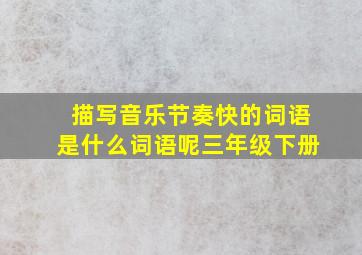 描写音乐节奏快的词语是什么词语呢三年级下册